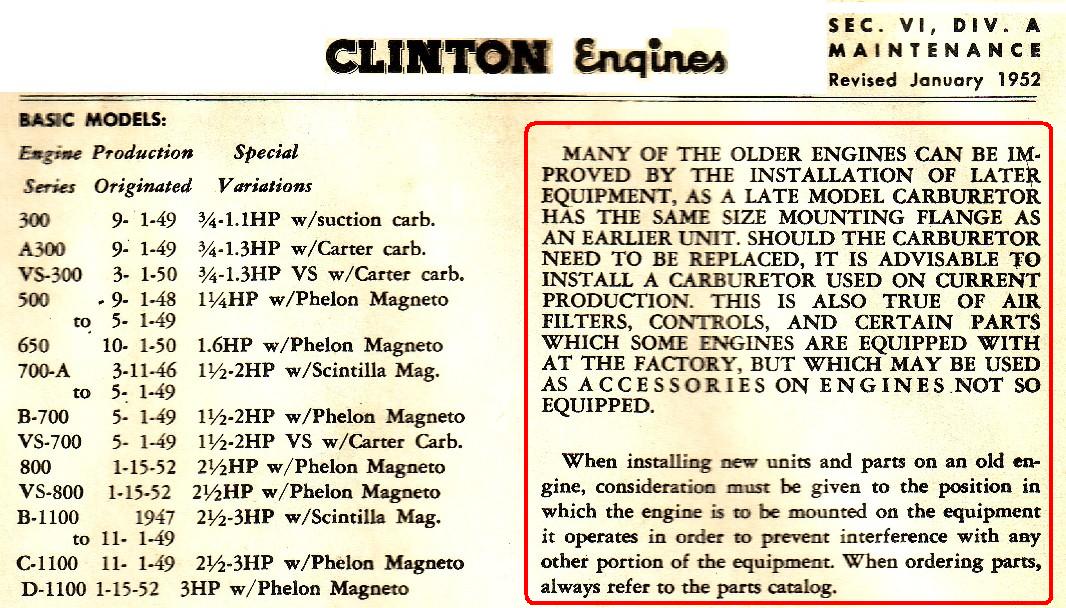 CLINTON Engines

SEC. VI, DIV. A
MAINTENANCE
Revised January 1952

BASIC MODELS:

| Engine Series | Production Originated | Special Variations |
|---|---|---|
| 300 | 9- 1-49 | ¾-1.1HP w/suction carb. |
| A300 | 9- 1-49 | ¾-1.3HP w/Carter carb. |
| VS-300 | 3- 1-50 | ¾-1.3HP VS w/Carter carb. |
| 500 | 9- 1-48 to 5- 1-49 | 1¼HP w/Phelon Magneto |
| 650 | 10- 1-50 | 1.6HP w/Phelon Magneto |
| 700-A | 3-11-46 to 5- 1-49 | 1½-2HP w/Scintilla Mag. |
| B-700 | 5- 1-49 | 1½-2HP w/Phelon Magneto |
| VS-700 | 5- 1-49 | 1½-2HP VS w/Carter Carb. |
| 800 | 1-15-52 | 2½HP w/Phelon Magneto |
| VS-800 | 1-15-52 | 2½HP w/Phelon Magneto |
| B-1100 | 1947 to 11- 1-49 | 2½-3HP w/Scintilla Mag. |
| C-1100 | 11- 1-49 | 2½-3HP w/Phelon Magneto |
| D-1100 | 1-15-52 | 3HP w/Phelon Magneto |

MANY OF THE OLDER ENGINES CAN BE IMPROVED BY THE INSTALLATION OF LATER EQUIPMENT, AS A LATE MODEL CARBURETOR HAS THE SAME SIZE MOUNTING FLANGE AS AN EARLIER UNIT. SHOULD THE CARBURETOR NEED TO BE REPLACED, IT IS ADVISABLE TO INSTALL A CARBURETOR USED ON CURRENT PRODUCTION. THIS IS ALSO TRUE OF AIR FILTERS, CONTROLS, AND CERTAIN PARTS WHICH SOME ENGINES ARE EQUIPPED WITH AT THE FACTORY, BUT WHICH MAY BE USED AS ACCESSORIES ON ENGINES NOT SO EQUIPPED.

When installing new units and parts on an old engine, consideration must be given to the position in which the engine is to be mounted on the equipment it operates in order to prevent interference with any other portion of the equipment. When ordering parts, always refer to the parts catalog.